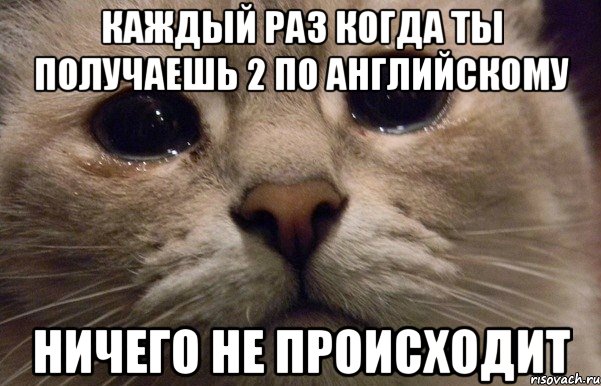 КАЖДЫЙ РАЗ КОГДА ТЫ ПОЛУЧАЕШЬ 2 ПО АНГЛИЙСКОМУ

НИЧЕГО НЕ ПРОИСХОДИТ

risovach.ru